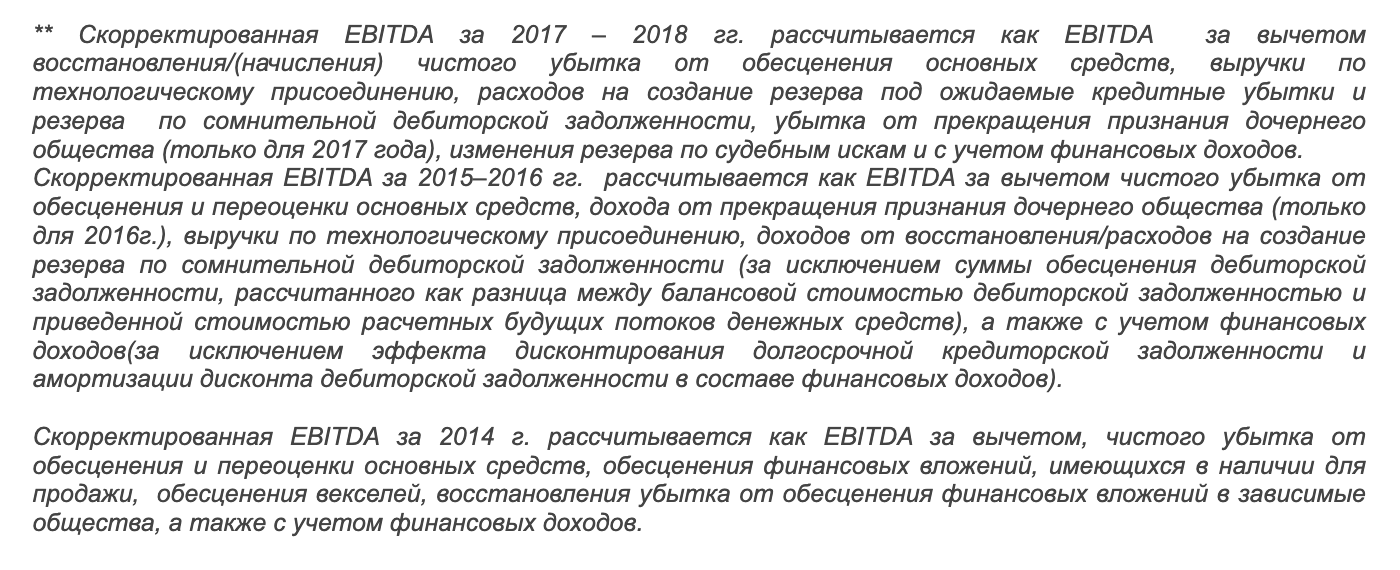 ** Скорректированная EBITDA за 2017 – 2018 гг. рассчитывается как EBITDA за вычетом восстановления/(начисления) чистого убытка от обесценения основных средств, выручки по технологическому присоединению, расходов на создание резерва под ожидаемые кредитные убытки и резерва по сомнительной дебиторской задолженности, убытка от прекращения признания дочернего общества (только для 2017 года), изменения резерва по судебным искам и с учетом финансовых доходов.
Скорректированная EBITDA за 2015–2016 гг. рассчитывается как EBITDA за вычетом чистого убытка от обесценения и переоценки основных средств, дохода от прекращения признания дочернего общества (только для 2016г.), выручки по технологическому присоединению, доходов от восстановления/расходов на создание резерва по сомнительной дебиторской задолженности (за исключением суммы обесценения дебиторской задолженности, рассчитанного как разница между балансовой стоимостью дебиторской задолженностью и приведенной стоимостью расчетных будущих потоков денежных средств), а также с учетом финансовых доходов(за исключением эффекта дисконтирования долгосрочной кредиторской задолженности и амортизации дисконта дебиторской задолженности в составе финансовых доходов).

Скорректированная EBITDA за 2014 г. рассчитывается как EBITDA за вычетом, чистого убытка от обесценения и переоценки основных средств, обесценения финансовых вложений, имеющихся в наличии для продажи, обесценения векселей, восстановления убытка от обесценения финансовых вложений в зависимые общества, а также с учетом финансовых доходов.